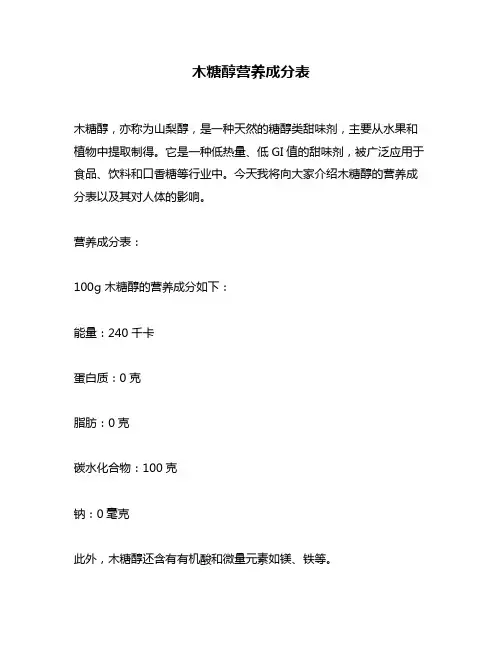 木糖醇营养成分表

木糖醇，亦称为山梨醇，是一种天然的糖醇类甜味剂，主要从水果和植物中提取制得。它是一种低热量、低 GI 值的甜味剂，被广泛应用于食品、饮料和口香糖等行业中。今天我将向大家介绍木糖醇的营养成分表以及其对人体的影响。

营养成分表：

100g 木糖醇的营养成分如下：

能量：240 千卡

蛋白质：0 克

脂肪：0 克

碳水化合物：100 克

钠：0 毫克

此外，木糖醇还含有有机酸和微量元素如镁、铁等。